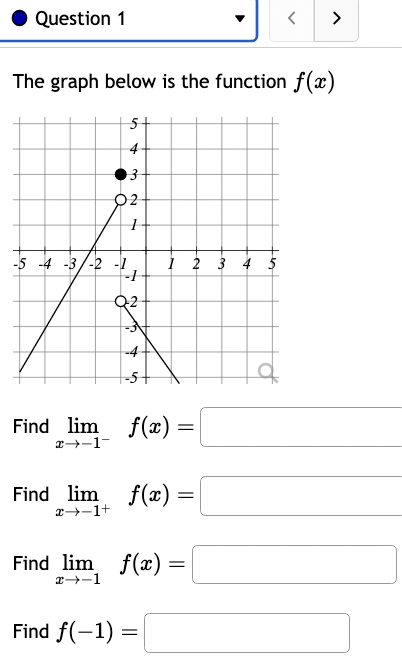 Question 1

<
>

The graph below is the function $f(x)$

5
4
3
2
1
-5
-4
-3
-2
-1
1
2
3
4
5
-1
-2
-3
-4
-5

Find $\lim_{x \to -1^-} f(x) =$

Find $\lim_{x \to -1^+} f(x) =$

Find $\lim_{x \to -1} f(x) =$

Find $f(-1) =$